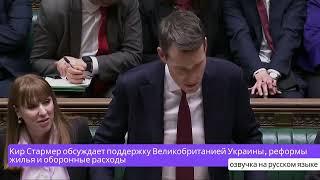 Кир Стармер обсуждает поддержку Великобританией Украины, реформы жилья и оборонные расходы

озвучка на русском языке